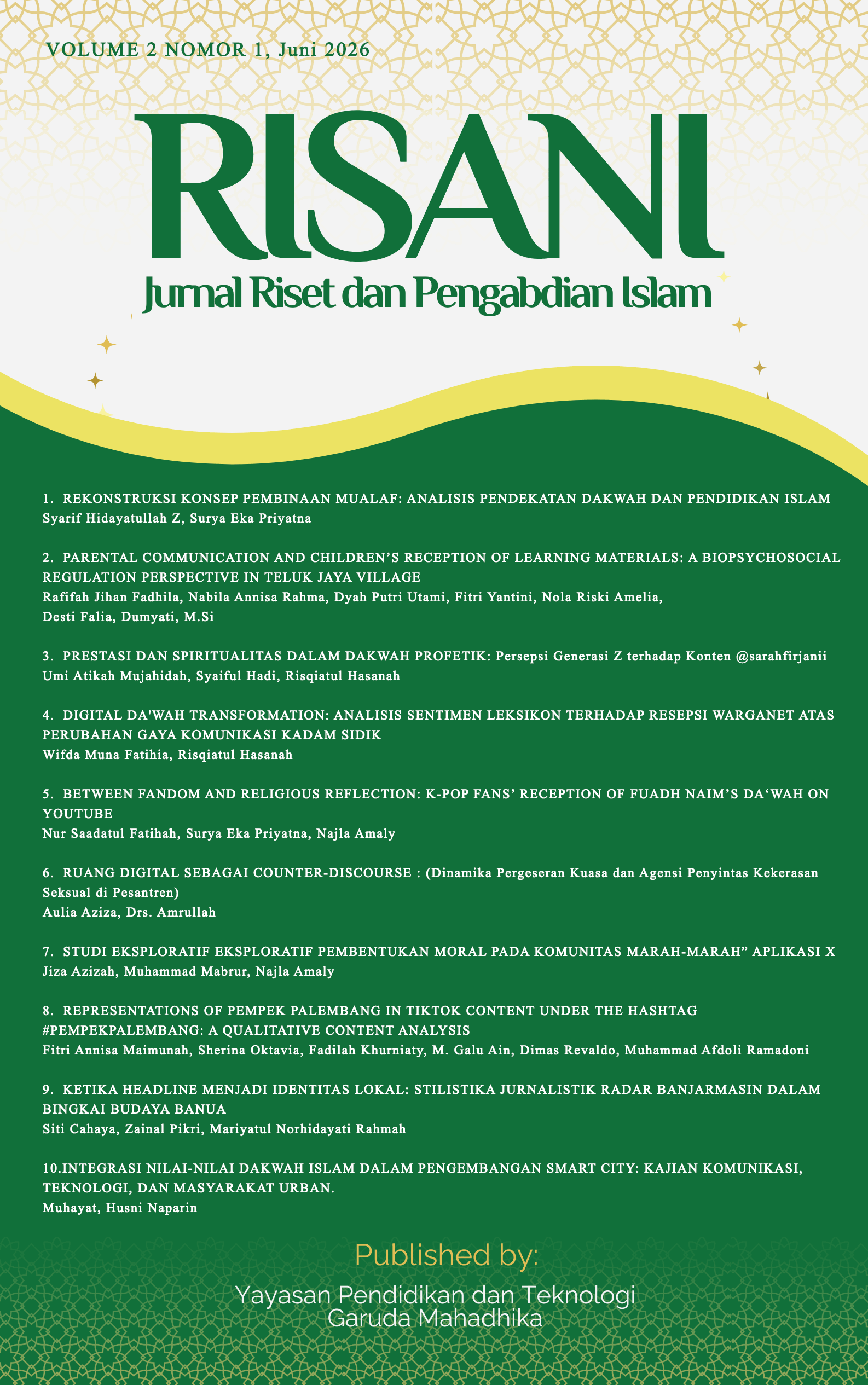 VOLUME 2 NOMOR 1, Juni 2026

RISANI

Jurnal Riset dan Pengabdian Islam

1. REKONSTRUKSI KONSEP PEMBINAAN MUALAF: ANALISIS PENDEKATAN DAKWAH DAN PENDIDIKAN ISLAM
Syarif Hidayatullah Z, Surya Eka Priyatna

2. PARENTAL COMMUNICATION AND CHILDREN'S RECEPTION OF LEARNING MATERIALS: A BIOPSYCHOSOCIAL REGULATION PERSPECTIVE IN TELUK JAYA VILLAGE
Rafifah Jihan Fadhila, Nabila Annisa Rahma, Dyah Putri Utami, Fitri Yantini, Nola Riski Amelia, Desti Falia, Dumyati, M.Si

3. PRESTASI DAN SPIRITUALITAS DALAM DAKWAH PROFETIK: Persepsi Generasi Z terhadap Konten @sarahfirjanii
Umi Atikah Mujahidah, Syaiful Hadi, Risqiatul Hasanah

4. DIGITAL DA'WAH TRANSFORMATION: ANALISIS SENTIMEN LEKSIKON TERHADAP RESEPSI WARGANET ATAS PERUBAHAN GAYA KOMUNIKASI KADAM SIDIK
Wifda Muna Fatihia, Risqiatul Hasanah

5. BETWEEN FANDOM AND RELIGIOUS REFLECTION: K-POP FANS' RECEPTION OF FUADH NAIM'S DA'WAH ON YOUTUBE
Nur Saadatul Fatihah, Surya Eka Priyatna, Najla Amaly

6. RUANG DIGITAL SEBAGAI COUNTER-DISCOURSE : (Dinamika Pergeseran Kuasa dan Agensi Penyintas Kekerasan Seksual di Pesantren)
Aulia Aziza, Drs. Amrullah

7. STUDI EKSPLORATIF EKSPLORATIF PEMBENTUKAN MORAL PADA KOMUNITAS MARAH-MARAH" APLIKASI X
Jiza Azizah, Muhammad Mabrur, Najla Amaly

8. REPRESENTATIONS OF PEMPEK PALEMBANG IN TIKTOK CONTENT UNDER THE HASHTAG #PEMPEKPALEMBANG: A QUALITATIVE CONTENT ANALYSIS
Fitri Annisa Maimunah, Sherina Oktavia, Fadilah Khurniaty, M. Galu Ain, Dimas Revaldo, Muhammad Afdoli Ramadoni

9. KETIKA HEADLINE MENJADI IDENTITAS LOKAL: STILISTIKA JURNALISTIK RADAR BANJARMASIN DALAM BINGKAI BUDAYA BANUA
Siti Cahaya, Zainal Pikri, Mariyatul Norhidayati Rahmah

10.INTEGRASI NILAI-NILAI DAKWAH ISLAM DALAM PENGEMBANGAN SMART CITY: KAJIAN KOMUNIKASI, TEKNOLOGI, DAN MASYARAKAT URBAN.
Muhayat, Husni Naparin

Published by:

Yayasan Pendidikan dan Teknologi
Garuda Mahadhika